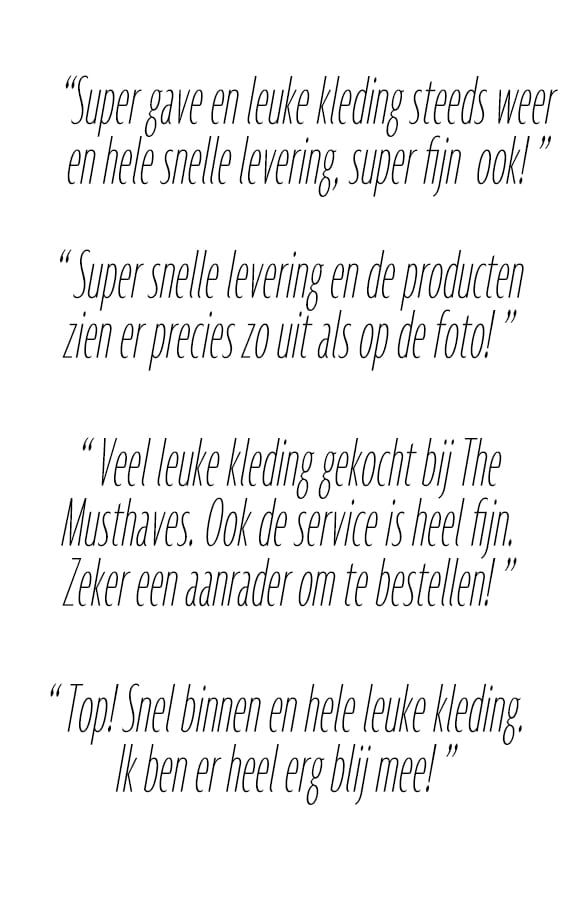 “Super gave en leuke kleding steeds weer en hele snelle levering, super fijn ook! ”

“ Super snelle levering en de producten zien er precies zo uit als op de foto! ”

“ Veel leuke kleding gekocht bij The Musthaves. Ook de service is heel fijn. Zeker een aanrader om te bestellen! ”

“ Top! Snel binnen en hele leuke kleding. Ik ben er heel erg blij mee! ”